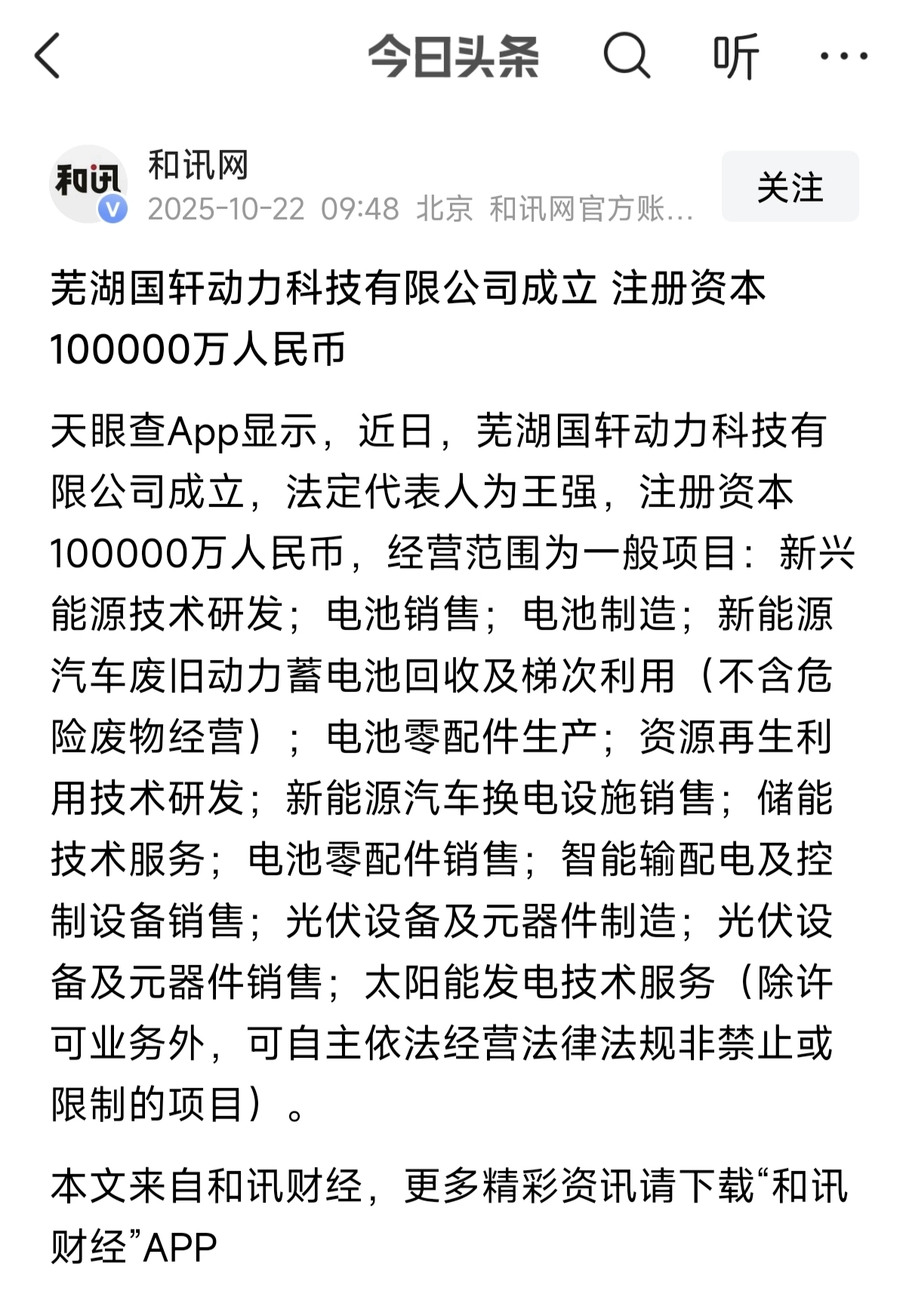 今日头条 听

和讯
和讯网
2025-10-22 09:48 北京 和讯网官方账...
关注

芜湖国轩动力科技有限公司成立 注册资本100000万人民币

天眼查App显示，近日，芜湖国轩动力科技有限公司成立，法定代表人为王强，注册资本100000万人民币，经营范围为一般项目：新兴能源技术研发；电池销售；电池制造；新能源汽车废旧动力蓄电池回收及梯次利用（不含危险废物经营）；电池零配件生产；资源再生利用技术研发；新能源汽车换电设施销售；储能技术服务；电池零配件销售；智能输配电及控制设备销售；光伏设备及元器件制造；光伏设备及元器件销售；太阳能发电技术服务（除许可业务外，可自主依法经营法律法规非禁止或限制的项目）。

本文来自和讯财经，更多精彩资讯请下载“和讯财经”APP